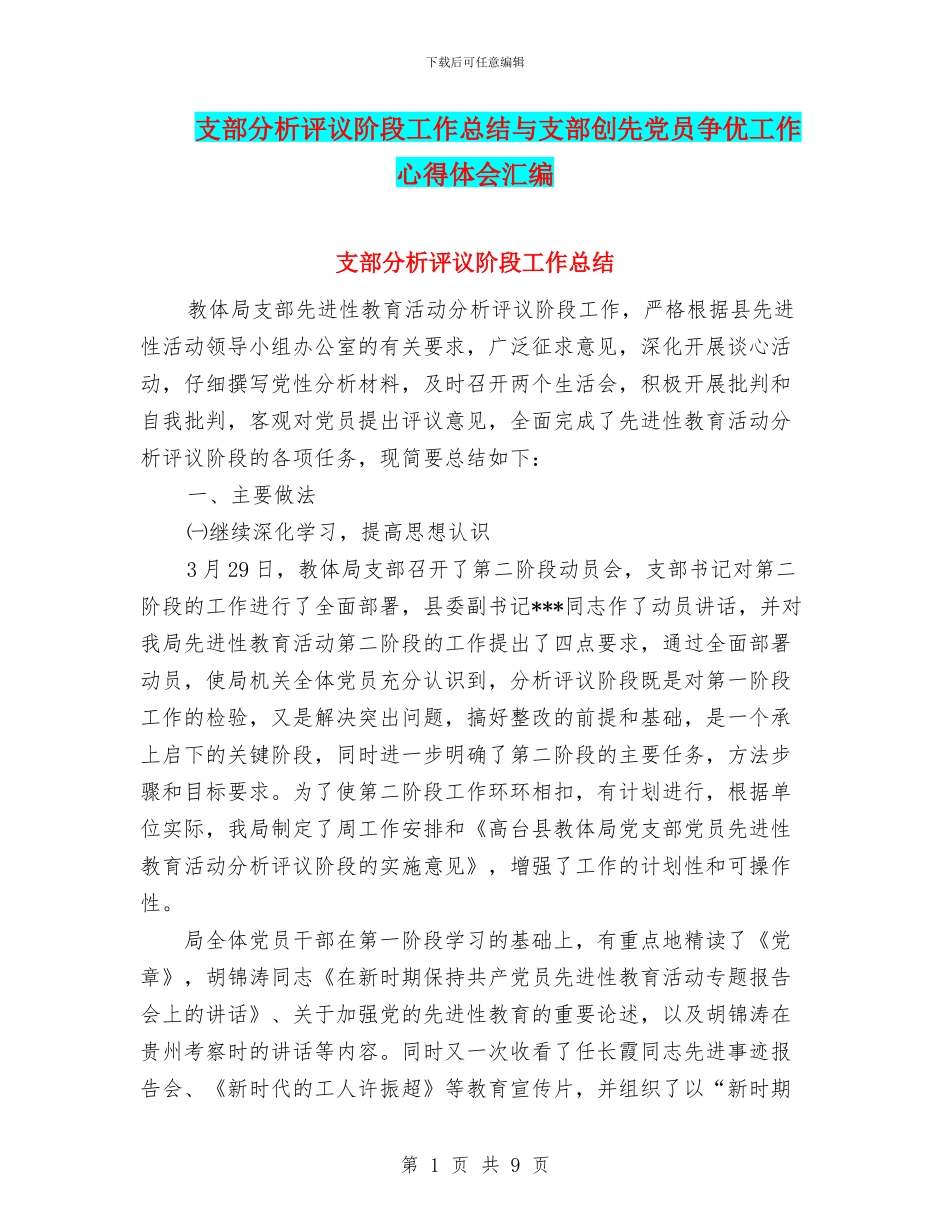 下载后可任意编辑

支部分析评议阶段工作总结与支部创先党员争优工作心得体会汇编

支部分析评议阶段工作总结

教体局支部先进性教育活动分析评议阶段工作，严格根据县先进性活动领导小组办公室的有关要求，广泛征求意见，深化开展谈心活动，仔细撰写党性分析材料，及时召开两个生活会，积极开展批判和自我批判，客观对党员提出评议意见，全面完成了先进性教育活动分析评议阶段的各项任务，现简要总结如下：

一、主要做法

㈠继续深化学习，提高思想认识

3月29日，教体局支部召开了第二阶段动员会，支部书记对第二阶段的工作进行了全面部署，县委副书记***同志作了动员讲话，并对我局先进性教育活动第二阶段的工作提出了四点要求，通过全面部署动员，使局机关全体党员充分认识到，分析评议阶段既是对第一阶段工作的检验，又是解决突出问题，搞好整改的前提和基础，是一个承上启下的关键阶段，同时进一步明确了第二阶段的主要任务，方法步骤和目标要求。为了使第二阶段工作环环相扣，有计划进行，根据单位实际，我局制定了周工作安排和《高台县教体局党支部党员先进性教育活动分析评议阶段的实施意见》，增强了工作的计划性和可操作性。

局全体党员干部在第一阶段学习的基础上，有重点地精读了《党章》，胡锦涛同志《在新时期保持共产党员先进性教育活动专题报告会上的讲话》、关于加强党的先进性教育的重要论述，以及胡锦涛在贵州考察时的讲话等内容。同时又一次收看了任长霞同志先进事迹报告会、《新时代的工人许振超》等教育宣传片，并组织了以“新时期

第 1 页 共 9 页